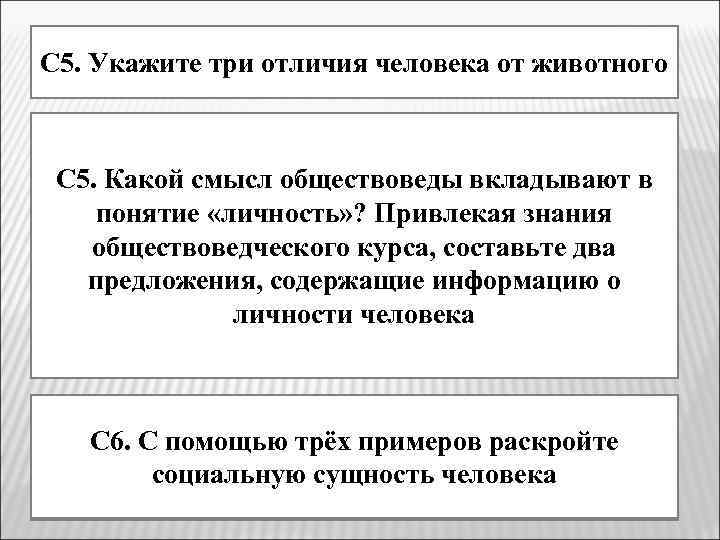 С5. Укажите три отличия человека от животного

С5. Какой смысл обществоведы вкладывают в понятие «личность»? Привлекая знания обществоведческого курса, составьте два предложения, содержащие информацию о личности человека

С6. С помощью трёх примеров раскройте социальную сущность человека